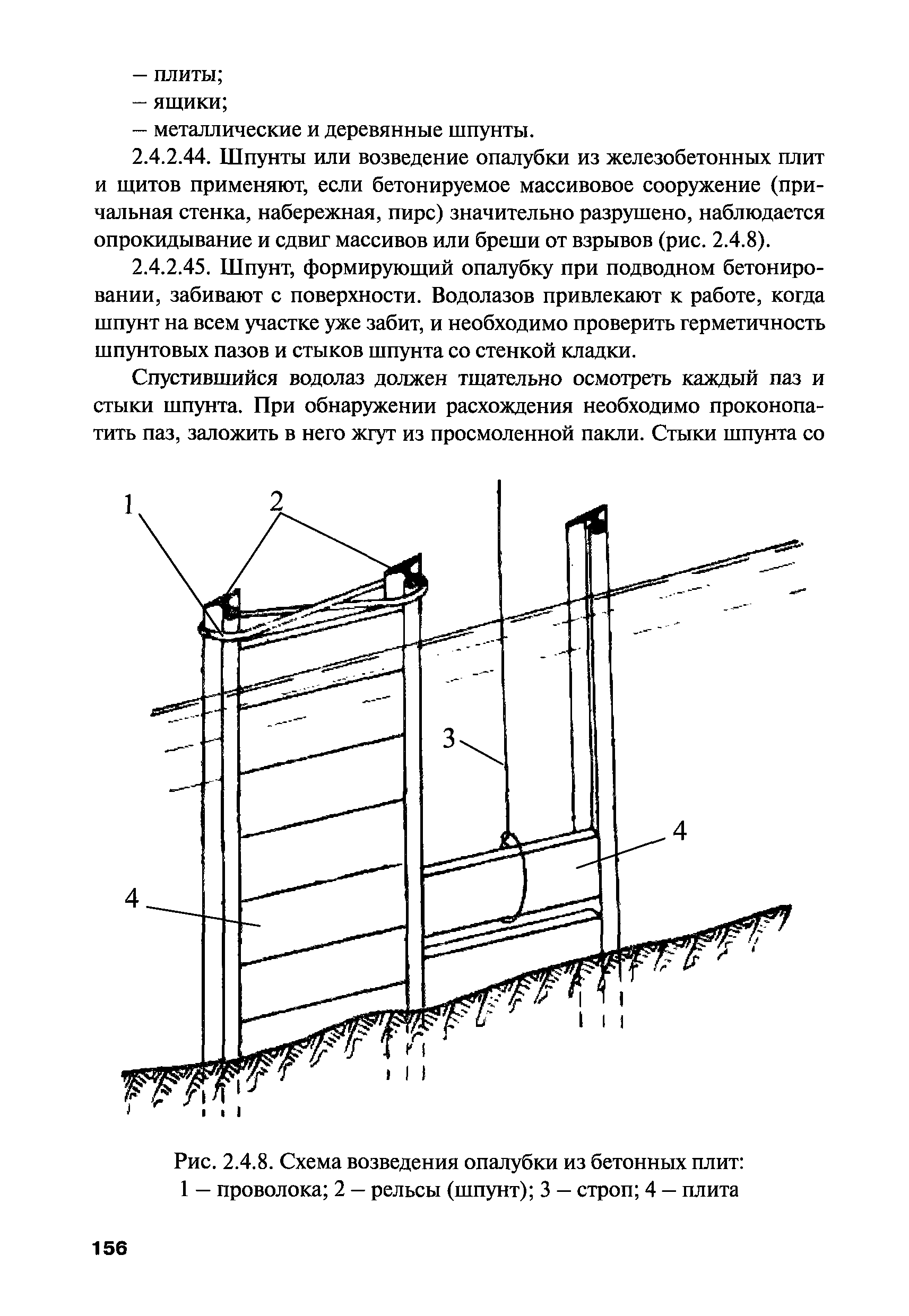 – плиты;
– ящики;
– металлические и деревянные шпунты.

2.4.2.44. Шпунты или возведение опалубки из железобетонных плит и щитов применяют, если бетонируемое массивовое сооружение (причальная стенка, набережная, пирс) значительно разрушено, наблюдается опрокидывание и сдвиг массивов или бреши от взрывов (рис. 2.4.8).

2.4.2.45. Шпунт, формирующий опалубку при подводном бетонировании, забивают с поверхности. Водолазов привлекают к работе, когда шпунт на всем участке уже забит, и необходимо проверить герметичность шпунтовых пазов и стыков шпунта со стенкой кладки.

Спустившийся водолаз должен тщательно осмотреть каждый паз и стыки шпунта. При обнаружении расхождения необходимо проконопатить паз, заложить в него жгут из просмоленной пакли. Стыки шпунта со

1
2
3
4
4

Рис. 2.4.8. Схема возведения опалубки из бетонных плит:
1 – проволока; 2 – рельсы (шпунт); 3 – строп; 4 – плита

156